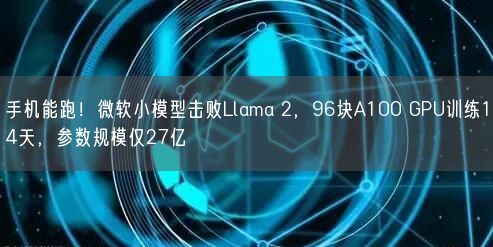 手机能跑！微软小模型击败Llama 2，96块A100 GPU训练14天，参数规模仅27亿